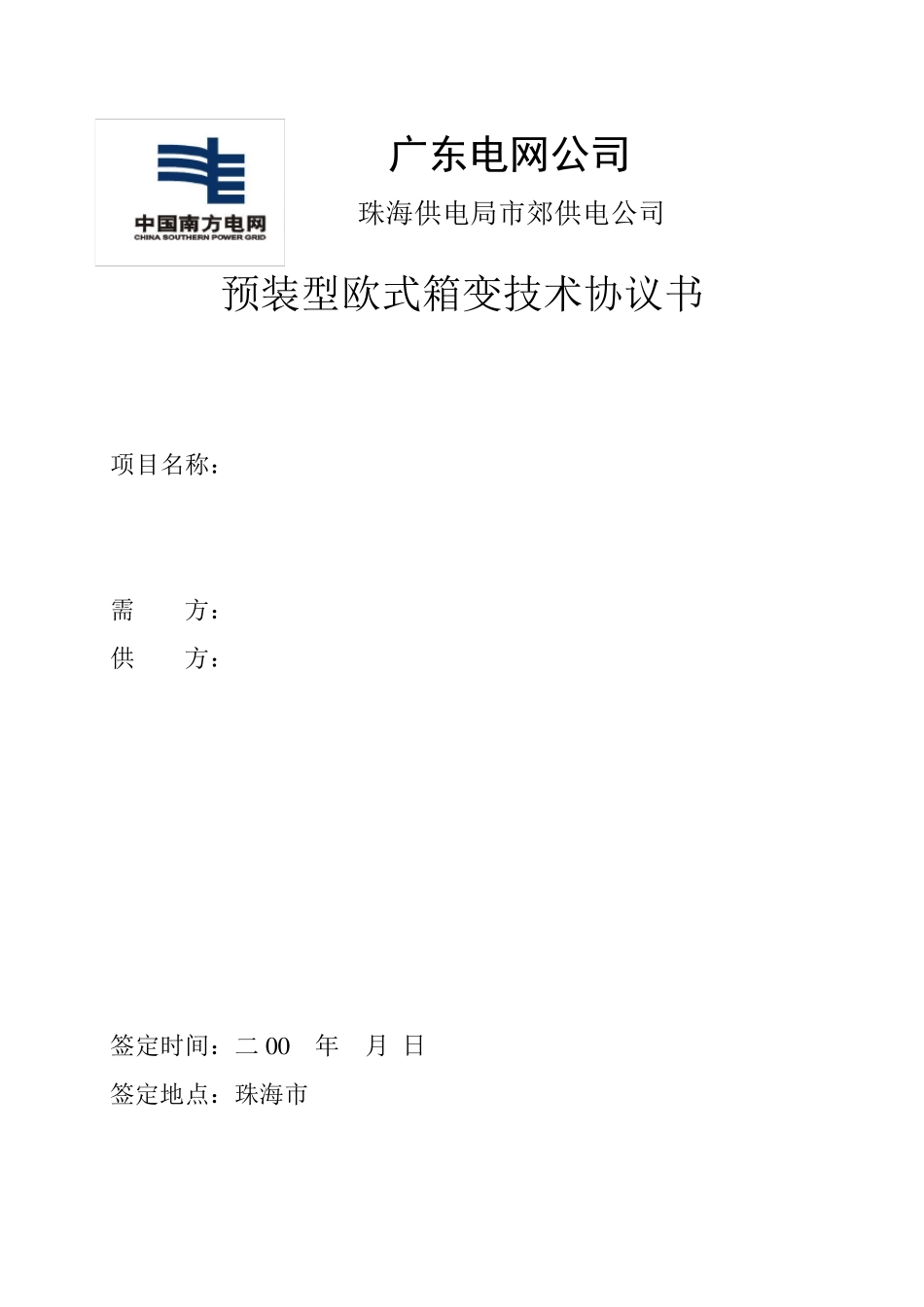 中国南方电网
CHINA SOUTHERN POWER GRID

广东电网公司

珠海供电局市郊供电公司

预装型欧式箱变技术协议书

项目名称：

需　　方：

供　　方：

签定时间：二 00　年　月　日

签定地点：珠海市